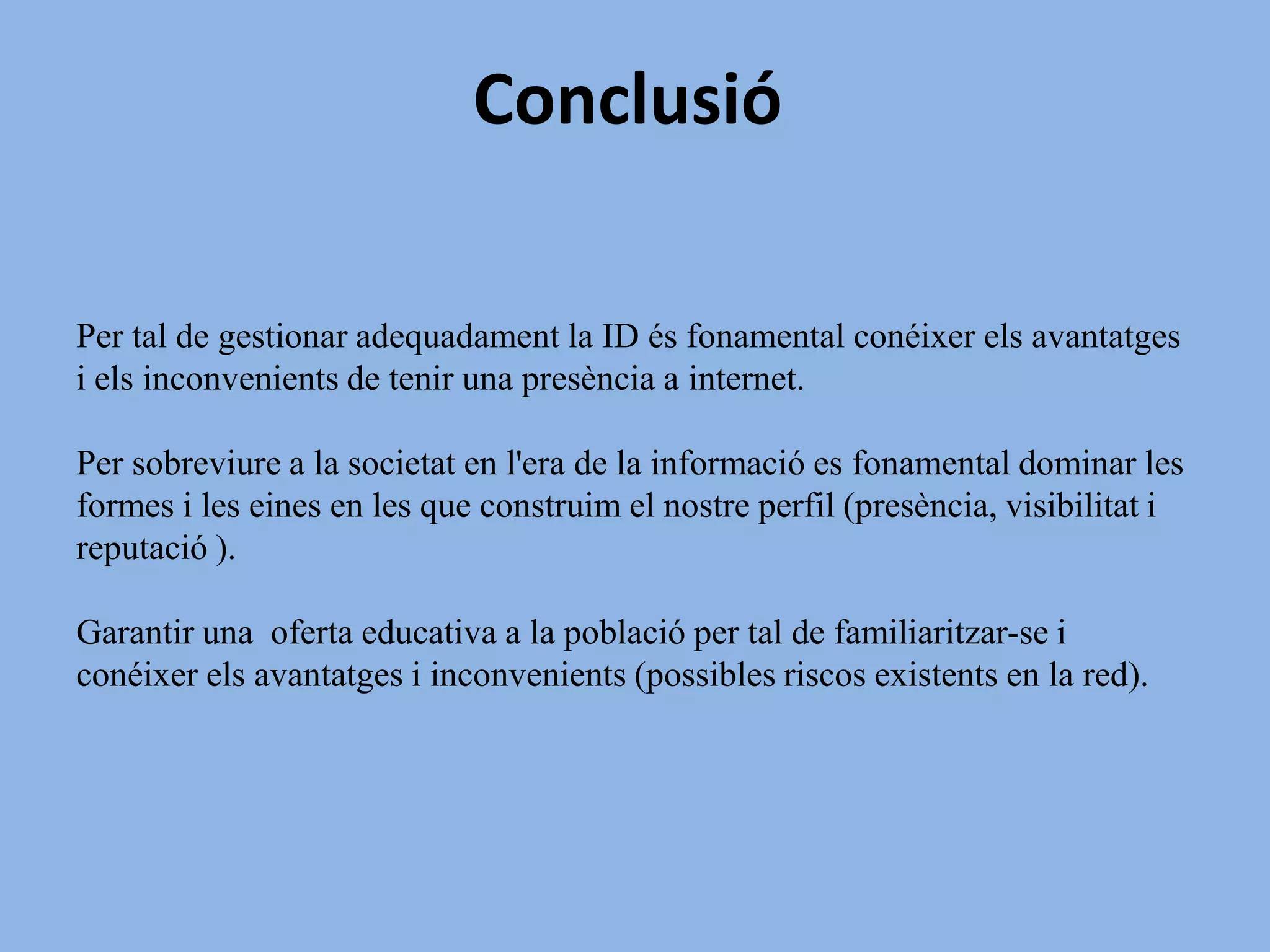 Conclusió

Per tal de gestionar adequadament la ID és fonamental conéixer els avantatges i els inconvenients de tenir una presència a internet.

Per sobreviure a la societat en l'era de la informació es fonamental dominar les formes i les eines en les que construim el nostre perfil (presència, visibilitat i reputació ).

Garantir una  oferta educativa a la població per tal de familiaritzar-se i conéixer els avantatges i inconvenients (possibles riscos existents en la red).